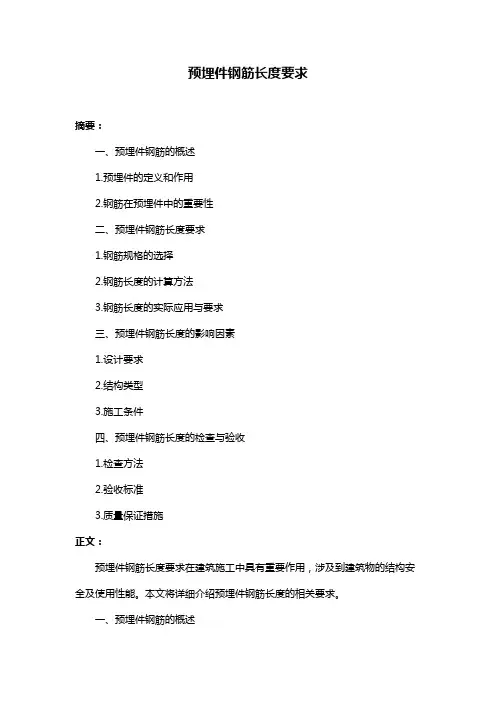 预埋件钢筋长度要求

摘要：

一、预埋件钢筋的概述

1.预埋件的定义和作用

2.钢筋在预埋件中的重要性

二、预埋件钢筋长度要求

1.钢筋规格的选择

2.钢筋长度的计算方法

3.钢筋长度的实际应用与要求

三、预埋件钢筋长度的影响因素

1.设计要求

2.结构类型

3.施工条件

四、预埋件钢筋长度的检查与验收

1.检查方法

2.验收标准

3.质量保证措施

正文：

预埋件钢筋长度要求在建筑施工中具有重要作用，涉及到建筑物的结构安全及使用性能。本文将详细介绍预埋件钢筋长度的相关要求。

一、预埋件钢筋的概述